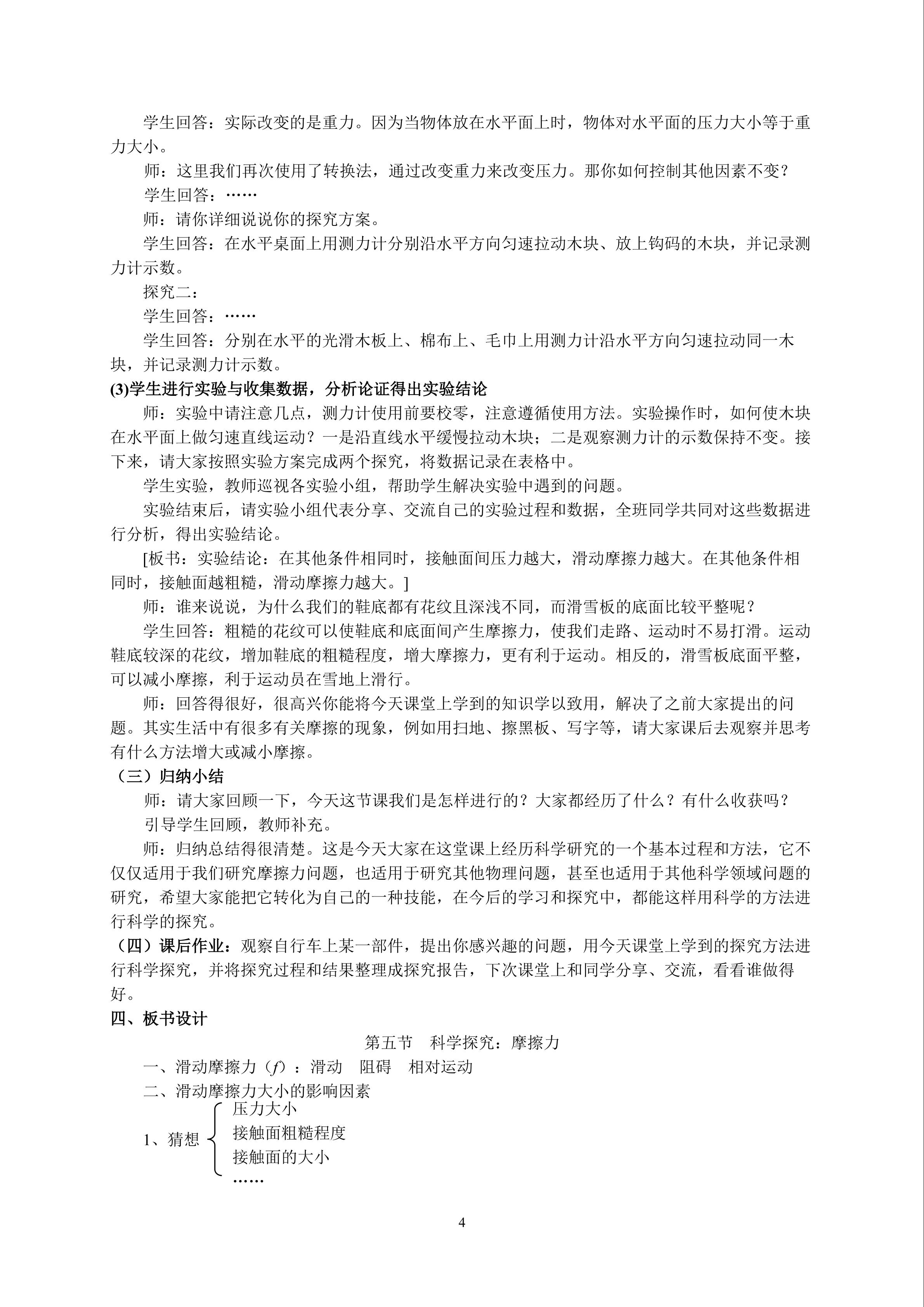 学生回答：实际改变的是重力。因为当物体放在水平面上时，物体对水平面的压力大小等于重力大小。

师：这里我们再次使用了转换法，通过改变重力来改变压力。那你如何控制其他因素不变？

学生回答：……

师：请你详细说说你的探究方案。

学生回答：在水平桌面上用测力计分别沿水平方向匀速拉动木块、放上钩码的木块，并记录测力计示数。

探究二：

学生回答：……

学生回答：分别在水平的光滑木板上、棉布上、毛巾上用测力计沿水平方向匀速拉动同一木块，并记录测力计示数。

(3)学生进行实验与收集数据，分析论证得出实验结论

师：实验中请注意几点，测力计使用前要校零，注意遵循使用方法。实验操作时，如何使木块在水平面上做匀速直线运动？一是沿直线水平缓慢拉动木块；二是观察测力计的示数保持不变。接下来，请大家按照实验方案完成两个探究，将数据记录在表格中。

学生实验，教师巡视各实验小组，帮助学生解决实验中遇到的问题。

实验结束后，请实验小组代表分享、交流自己的实验过程和数据，全班同学共同对这些数据进行分析，得出实验结论。

[板书：实验结论：在其他条件相同时，接触面间压力越大，滑动摩擦力越大。在其他条件相同时，接触面越粗糙，滑动摩擦力越大。]

师：谁来说说，为什么我们的鞋底都有花纹且深浅不同，而滑雪板的底面比较平整呢？

学生回答：粗糙的花纹可以使鞋底和底面间产生摩擦力，使我们走路、运动时不易打滑。运动鞋底较深的花纹，增加鞋底的粗糙程度，增大摩擦力，更有利于运动。相反的，滑雪板底面平整，可以减小摩擦，利于运动员在雪地上滑行。

师：回答得很好，很高兴你能将今天课堂上学到的知识学以致用，解决了之前大家提出的问题。其实生活中有很多有关摩擦的现象，例如用扫地、擦黑板、写字等，请大家课后去观察并思考有什么方法增大或减小摩擦。

（三）归纳小结

师：请大家回顾一下，今天这节课我们是怎样进行的？大家都经历了什么？有什么收获吗？

引导学生回顾，教师补充。

师：归纳总结得很清楚。这是今天大家在这堂课上经历科学研究的一个基本过程和方法，它不仅仅适用于我们研究摩擦力问题，也适用于研究其他物理问题，甚至也适用于其他科学领域问题的研究，希望大家能把它转化为自己的一种技能，在今后的学习和探究中，都能这样用科学的方法进行科学的探究。

（四）课后作业：观察自行车上某一部件，提出你感兴趣的问题，用今天课堂上学到的探究方法进行科学探究，并将探究过程和结果整理成探究报告，下次课堂上和同学分享、交流，看看谁做得好。

四、板书设计

第五节 科学探究：摩擦力

一、滑动摩擦力（$f$）：滑动 阻碍 相对运动

二、滑动摩擦力大小的影响因素

1、猜想
压力大小
接触面粗糙程度
接触面的大小
……

4